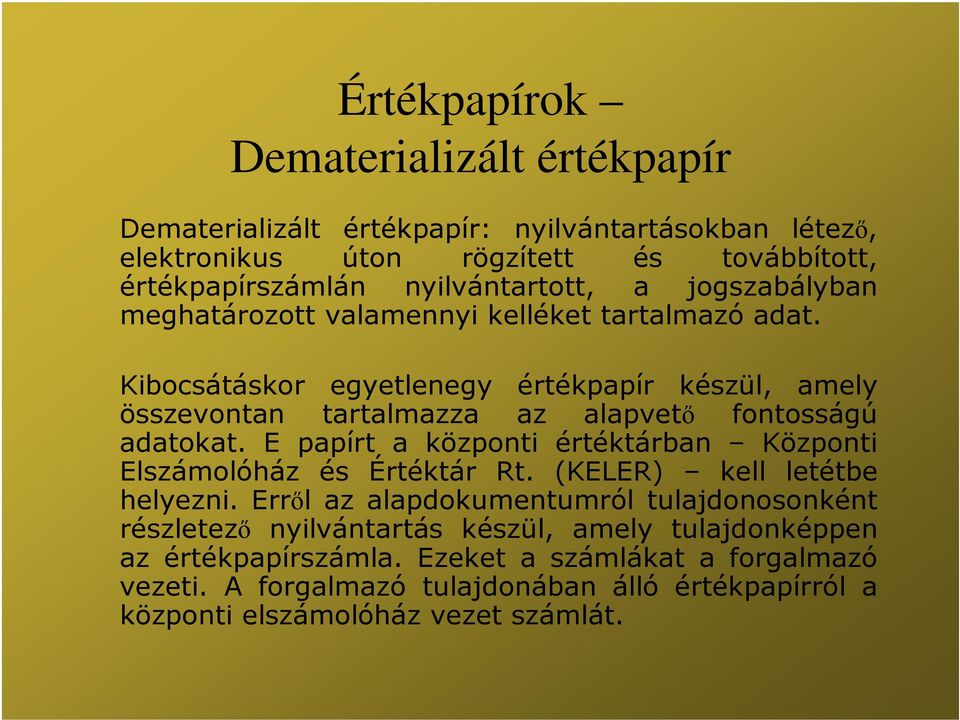 Értékpapírok –
Dematerializált értékpapír

Dematerializált értékpapír: nyilvántartásokban létező, elektronikus úton rögzített és továbbított, értékpapírszámlán nyilvántartott, a jogszabályban meghatározott valamennyi kelléket tartalmazó adat.

Kibocsátáskor egyetlenegy értékpapír készül, amely összevontan tartalmazza az alapvető fontosságú adatokat. E papírt a központi értéktárban – Központi Elszámolóház és Értéktár Rt. (KELER) – kell letétbe helyezni. Erről az alapdokumentumról tulajdonosonként részletező nyilvántartás készül, amely tulajdonképpen az értékpapírszámla. Ezeket a számlákat a forgalmazó vezeti. A forgalmazó tulajdonában álló értékpapírról a központi elszámolóház vezet számlát.